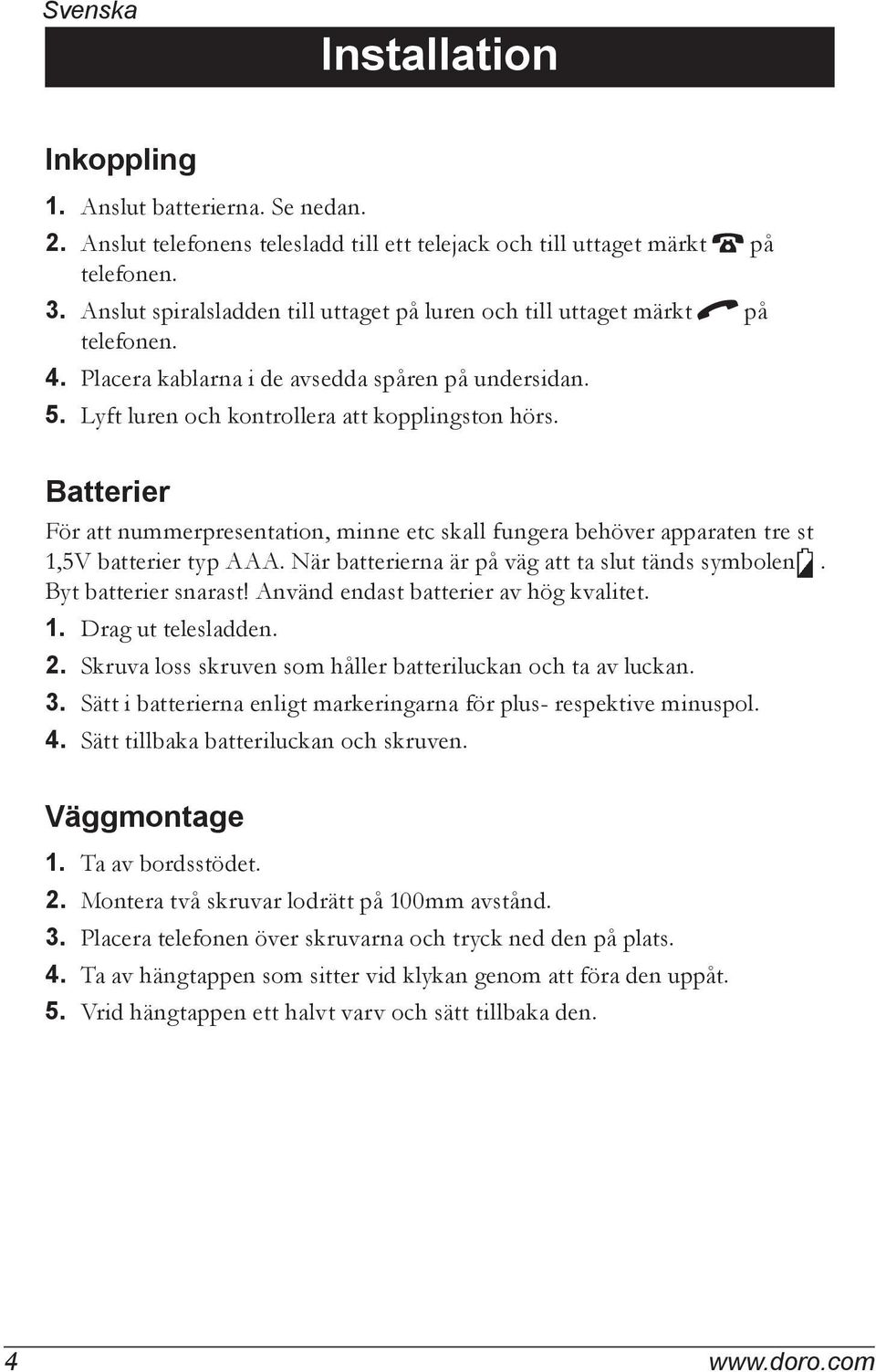 Svenska

Installation

Inkoppling

1. Anslut batterierna. Se nedan.
2. Anslut telefonens telesladd till ett telejack och till uttaget märkt på telefonen.
3. Anslut spiralsladden till uttaget på luren och till uttaget märkt på telefonen.
4. Placera kablarna i de avsedda spåren på undersidan.
5. Lyft luren och kontrollera att kopplingston hörs.

Batterier

För att nummerpresentation, minne etc skall fungera behöver apparaten tre st 1,5V batterier typ AAA. När batterierna är på väg att ta slut tänds symbolen . Byt batterier snarast! Använd endast batterier av hög kvalitet.
1. Drag ut telesladden.
2. Skruva loss skruven som håller batteriluckan och ta av luckan.
3. Sätt i batterierna enligt markeringarna för plus- respektive minuspol.
4. Sätt tillbaka batteriluckan och skruven.

Väggmontage

1. Ta av bordsstödet.
2. Montera två skruvar lodrätt på 100mm avstånd.
3. Placera telefonen över skruvarna och tryck ned den på plats.
4. Ta av hängtappen som sitter vid klykan genom att föra den uppåt.
5. Vrid hängtappen ett halvt varv och sätt tillbaka den.

4 www.doro.com